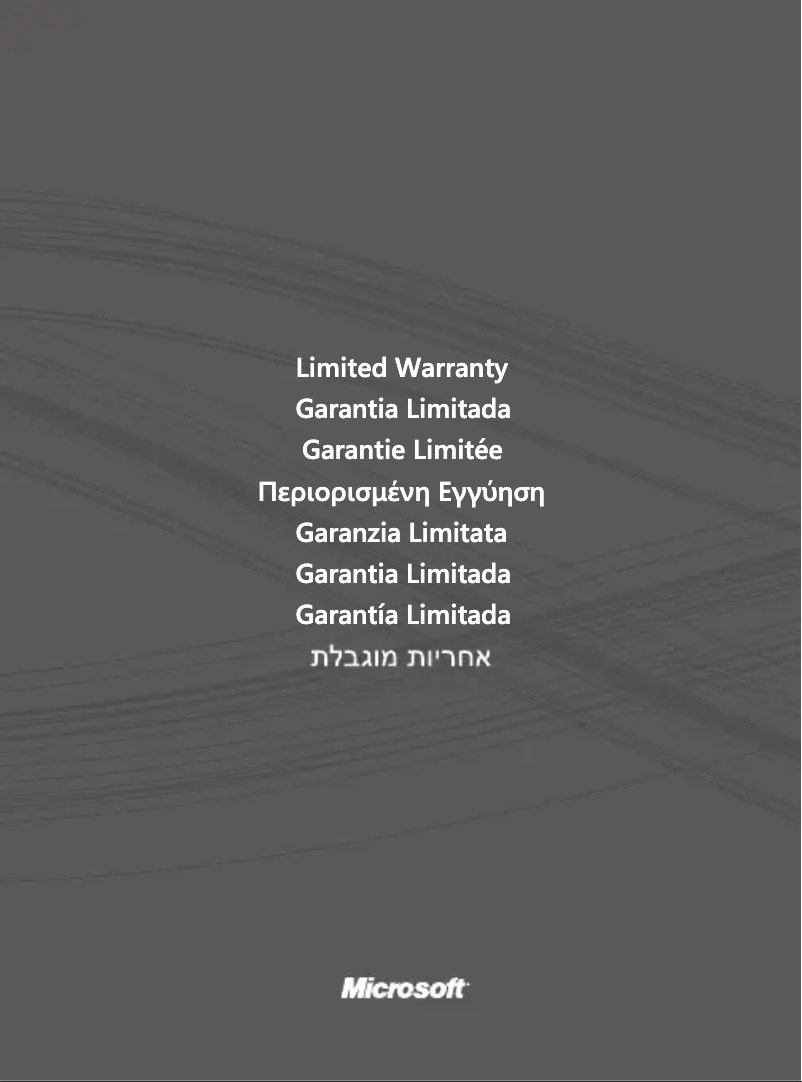 Limited Warranty
Garantia Limitada
Garantie Limitée
Περιορισμένη Εγγύηση
Garanzia Limitata
Garantia Limitada
Garantía Limitada
אחריות מוגבלת

Microsoft